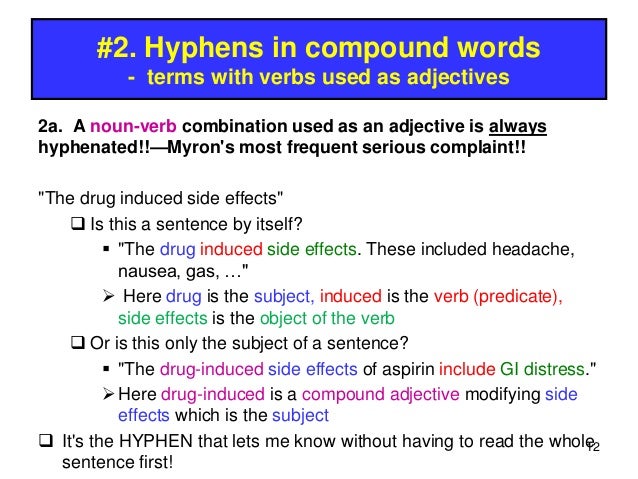 #2. Hyphens in compound words
- terms with verbs used as adjectives

2a. A noun-verb combination used as an adjective is always hyphenated!!—Myron's most frequent serious complaint!!

"The drug induced side effects"

❑ Is this a sentence by itself?

▪ "The drug induced side effects. These included headache, nausea, gas, …"

➢ Here drug is the subject, induced is the verb (predicate), side effects is the object of the verb

❑ Or is this only the subject of a sentence?

▪ "The drug-induced side effects of aspirin include GI distress."

➢ Here drug-induced is a compound adjective modifying side effects which is the subject

❑ It's the HYPHEN that lets me know without having to read the whole sentence first!

12